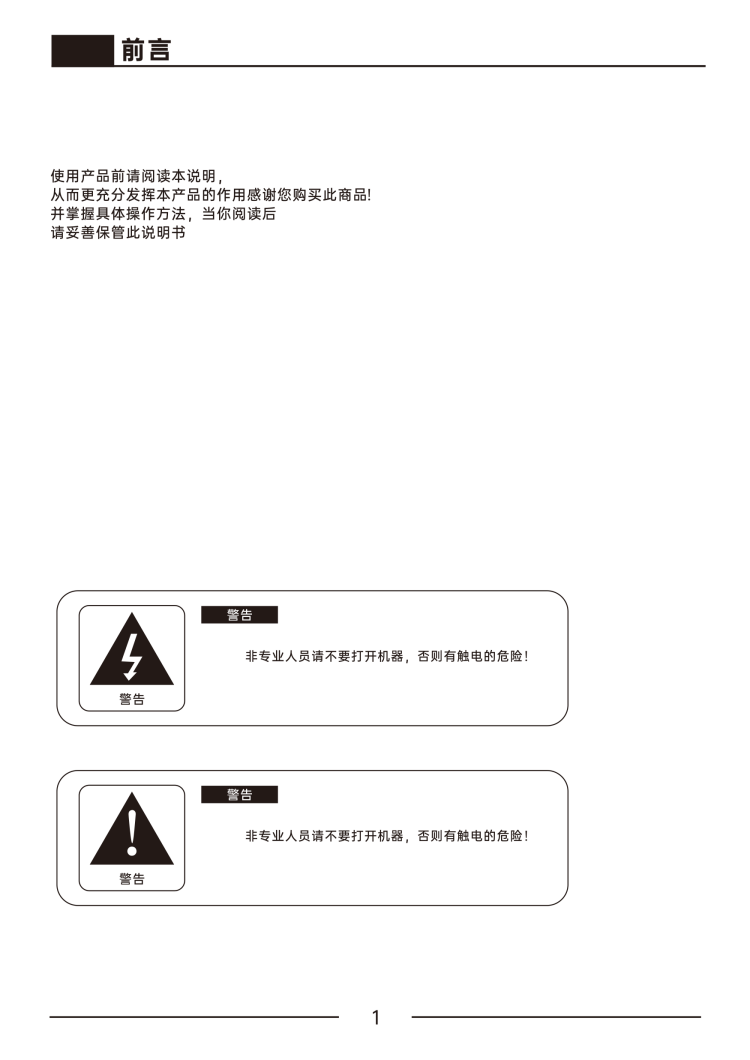 前言

使用产品前请阅读本说明，
从而更充分发挥本产品的作用感谢您购买此商品!
并掌握具体操作方法，当你阅读后
请妥善保管此说明书

警告

警告

非专业人员请不要打开机器，否则有触电的危险!

警告

警告

非专业人员请不要打开机器，否则有触电的危险!

1